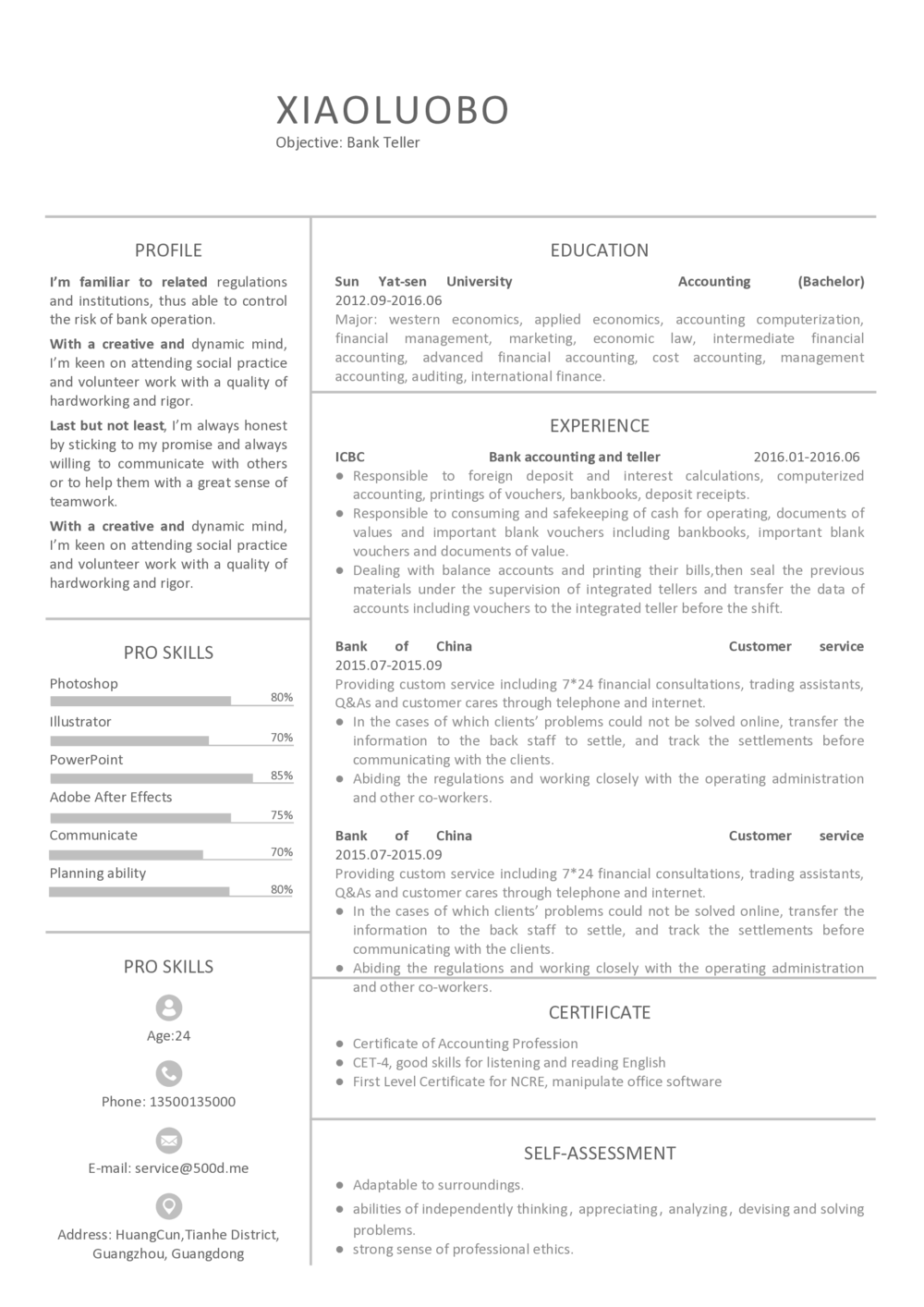 XIAOLUOBO
Objective: Bank Teller

PROFILE

I'm familiar to related regulations and institutions, thus able to control the risk of bank operation.

With a creative and dynamic mind, I'm keen on attending social practice and volunteer work with a quality of hardworking and rigor.

Last but not least, I'm always honest by sticking to my promise and always willing to communicate with others or to help them with a great sense of teamwork.

With a creative and dynamic mind, I'm keen on attending social practice and volunteer work with a quality of hardworking and rigor.

PRO SKILLS

Photoshop 80%
Illustrator 70%
PowerPoint 85%
Adobe After Effects 75%
Communicate 70%
Planning ability 80%

PRO SKILLS

Age:24

Phone: 13500135000

E-mail: service@500d.me

Address: HuangCun,Tianhe District, Guangzhou, Guangdong

EDUCATION

Sun Yat-sen University Accounting (Bachelor)
2012.09-2016.06
Major: western economics, applied economics, accounting computerization, financial management, marketing, economic law, intermediate financial accounting, advanced financial accounting, cost accounting, management accounting, auditing, international finance.

EXPERIENCE

ICBC Bank accounting and teller 2016.01-2016.06
● Responsible to foreign deposit and interest calculations, computerized accounting, printings of vouchers, bankbooks, deposit receipts.
● Responsible to consuming and safekeeping of cash for operating, documents of values and important blank vouchers including bankbooks, important blank vouchers and documents of value.
● Dealing with balance accounts and printing their bills,then seal the previous materials under the supervision of integrated tellers and transfer the data of accounts including vouchers to the integrated teller before the shift.

Bank of China Customer service
2015.07-2015.09
Providing custom service including 7*24 financial consultations, trading assistants, Q&As and customer cares through telephone and internet.
● In the cases of which clients' problems could not be solved online, transfer the information to the back staff to settle, and track the settlements before communicating with the clients.
● Abiding the regulations and working closely with the operating administration and other co-workers.

Bank of China Customer service
2015.07-2015.09
Providing custom service including 7*24 financial consultations, trading assistants, Q&As and customer cares through telephone and internet.
● In the cases of which clients' problems could not be solved online, transfer the information to the back staff to settle, and track the settlements before communicating with the clients.
● Abiding the regulations and working closely with the operating administration and other co-workers.

CERTIFICATE

● Certificate of Accounting Profession
● CET-4, good skills for listening and reading English
● First Level Certificate for NCRE, manipulate office software

SELF-ASSESSMENT

● Adaptable to surroundings.
● abilities of independently thinking, appreciating, analyzing, devising and solving problems.
● strong sense of professional ethics.